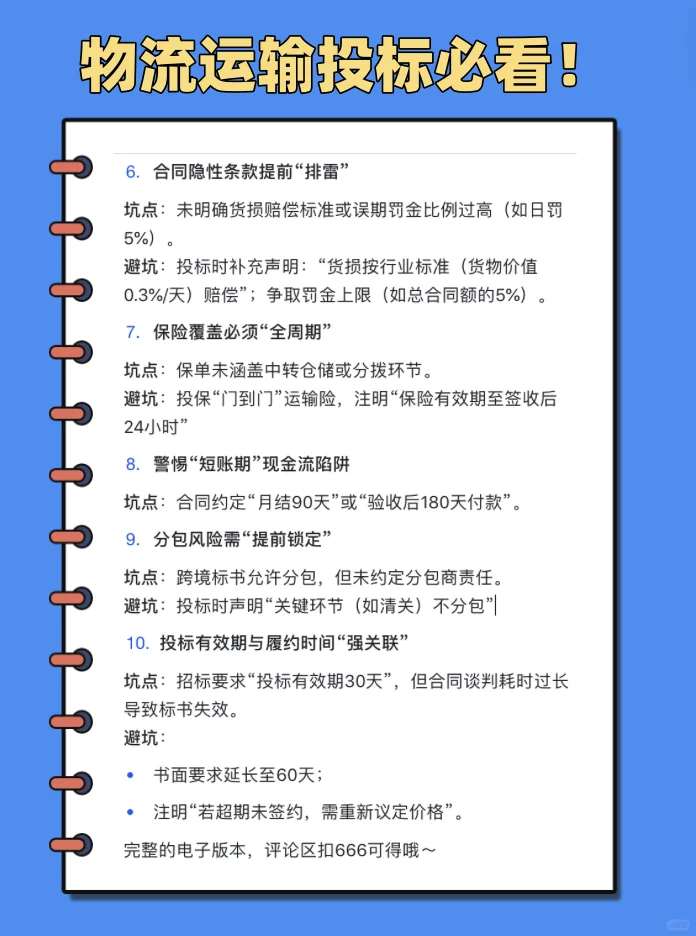 物流运输投标必看！

6. 合同隐性条款提前“排雷”

坑点：未明确货损赔偿标准或误期罚金比例过高（如日罚5%）。

避坑：投标时补充声明：“货损按行业标准（货物价值0.3%/天）赔偿”；争取罚金上限（如总合同额的5%）。

7. 保险覆盖必须“全周期”

坑点：保单未涵盖中转仓储或分拨环节。

避坑：投保“门到门”运输险，注明“保险有效期至签收后24小时”

8. 警惕“短账期”现金流陷阱

坑点：合同约定“月结90天”或“验收后180天付款”。

9. 分包风险需“提前锁定”

坑点：跨境标书允许分包，但未约定分包商责任。

避坑：投标时声明“关键环节（如清关）不分包”

10. 投标有效期与履约时间“强关联”

坑点：招标要求“投标有效期30天”，但合同谈判耗时过长导致标书失效。

避坑：

• 书面要求延长至60天；

• 注明“若超期未签约，需重新议定价格”。

完整的电子版本，评论区扣666可得哦～